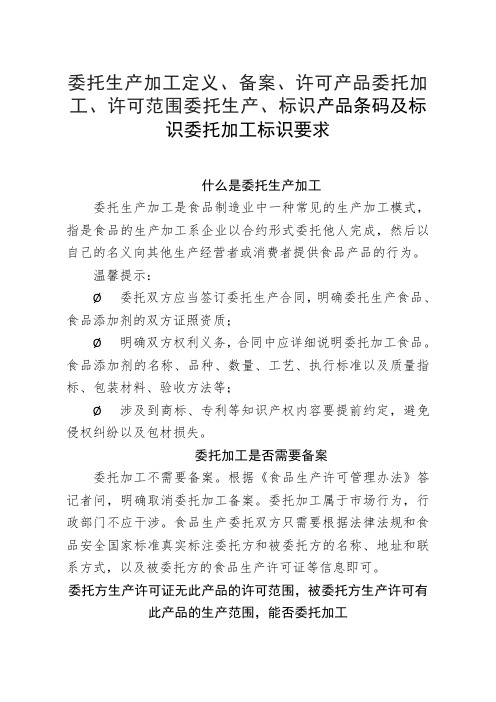 委托生产加工定义、备案、许可产品委托加工、许可范围委托生产、标识产品条码及标识委托加工标识要求

什么是委托生产加工

委托生产加工是食品制造业中一种常见的生产加工模式，指是食品的生产加工系企业以合约形式委托他人完成，然后以自己的名义向其他生产经营者或消费者提供食品产品的行为。

温馨提示：

Ø 委托双方应当签订委托生产合同，明确委托生产食品、食品添加剂的双方证照资质；

Ø 明确双方权利义务，合同中应详细说明委托加工食品。食品添加剂的名称、品种、数量、工艺、执行标准以及质量指标、包装材料、验收方法等；

Ø 涉及到商标、专利等知识产权内容要提前约定，避免侵权纠纷以及包材损失。

委托加工是否需要备案

委托加工不需要备案。根据《食品生产许可管理办法》答记者问，明确取消委托加工备案。委托加工属于市场行为，行政部门不应干涉。食品生产委托双方只需要根据法律法规和食品安全国家标准真实标注委托方和被委托方的名称、地址和联系方式，以及被委托方的食品生产许可证等信息即可。

委托方生产许可证无此产品的许可范围，被委托方生产许可有此产品的生产范围，能否委托加工